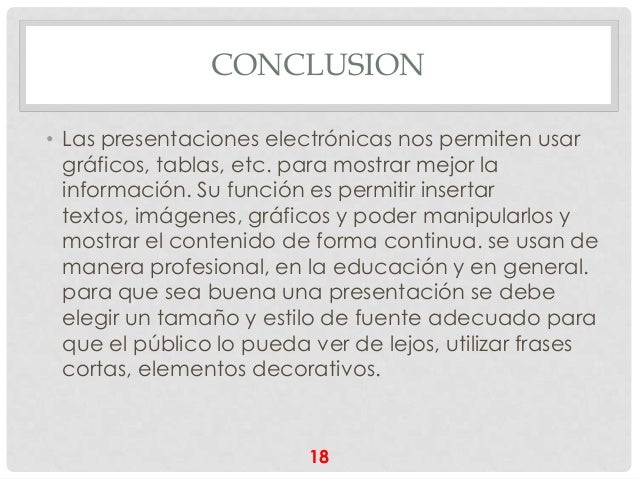 CONCLUSION

• Las presentaciones electrónicas nos permiten usar gráficos, tablas, etc. para mostrar mejor la información. Su función es permitir insertar textos, imágenes, gráficos y poder manipularlos y mostrar el contenido de forma continua. se usan de manera profesional, en la educación y en general. para que sea buena una presentación se debe elegir un tamaño y estilo de fuente adecuado para que el público lo pueda ver de lejos, utilizar frases cortas, elementos decorativos.

18